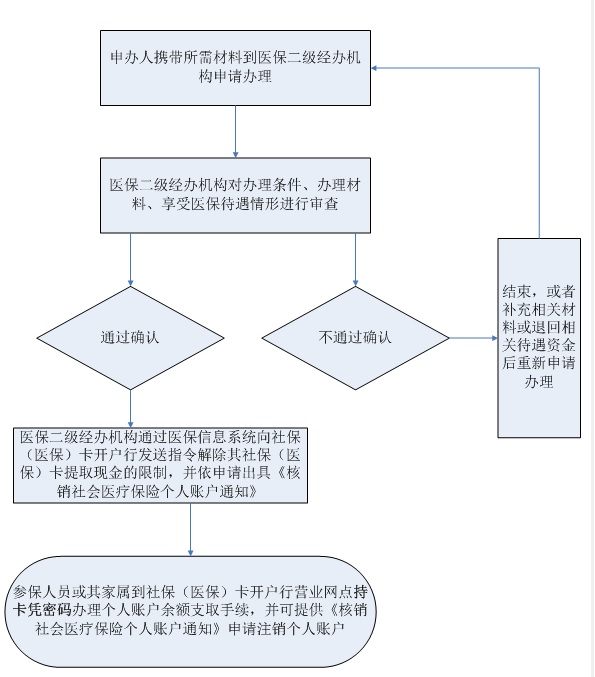 申办人携带所需材料到医保二级经办机构申请办理

医保二级经办机构对办理条件、办理材料、享受医保待遇情形进行审查

通过确认

不通过确认

结束，或者补充相关材料或退回相关待遇资金后重新申请办理

医保二级经办机构通过医保信息系统向社保（医保）卡开户行发送指令解除其社保（医保）卡提取现金的限制，并依申请出具《核销社会医疗保险个人账户通知》

参保人员或其家属到社保（医保）卡开户行营业网点持卡凭密码办理个人账户余额支取手续，并可提供《核销社会医疗保险个人账户通知》申请注销个人账户